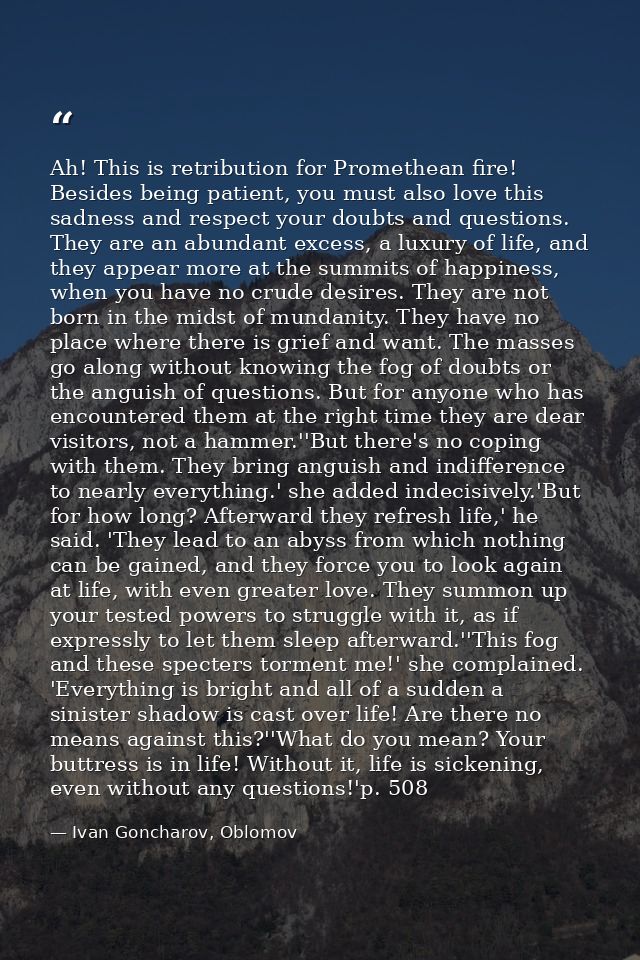 "

Ah! This is retribution for Promethean fire! Besides being patient, you must also love this sadness and respect your doubts and questions. They are an abundant excess, a luxury of life, and they appear more at the summits of happiness, when you have no crude desires. They are not born in the midst of mundanity. They have no place where there is grief and want. The masses go along without knowing the fog of doubts or the anguish of questions. But for anyone who has encountered them at the right time they are dear visitors, not a hammer.''But there's no coping with them. They bring anguish and indifference to nearly everything.' she added indecisively.'But for how long? Afterward they refresh life,' he said. 'They lead to an abyss from which nothing can be gained, and they force you to look again at life, with even greater love. They summon up your tested powers to struggle with it, as if expressly to let them sleep afterward.''This fog and these specters torment me!' she complained. 'Everything is bright and all of a sudden a sinister shadow is cast over life! Are there no means against this?''What do you mean? Your buttress is in life! Without it, life is sickening, even without any questions!'p. 508

— Ivan Goncharov, Oblomov